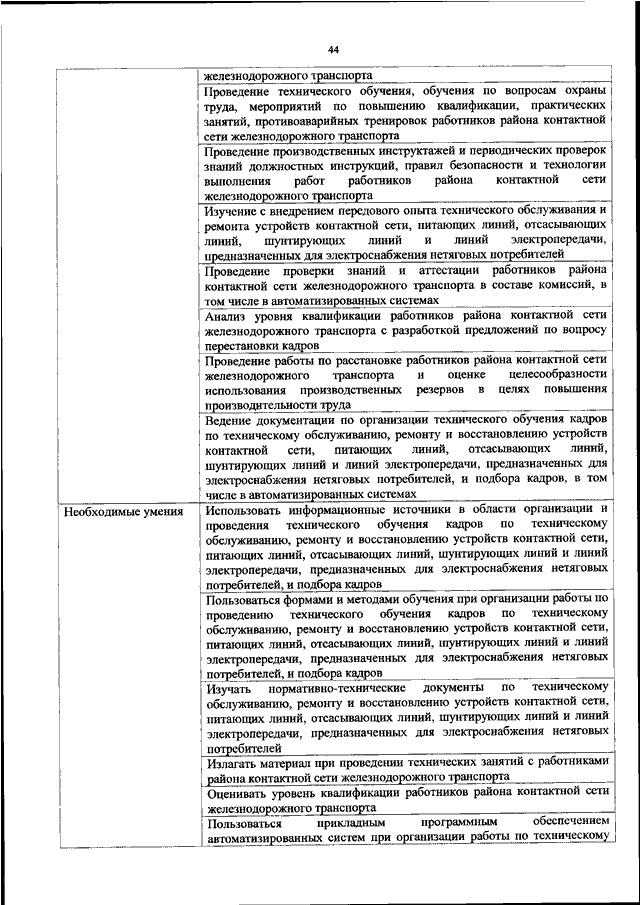 44

| | |
|---|---|
| | железнодорожного транспорта |
| | Проведение технического обучения, обучения по вопросам охраны труда, мероприятий по повышению квалификации, практических занятий, противоаварийных тренировок работников района контактной сети железнодорожного транспорта |
| | Проведение производственных инструктажей и периодических проверок знаний должностных инструкций, правил безопасности и технологии выполнения работ работников района контактной сети железнодорожного транспорта |
| | Изучение с внедрением передового опыта технического обслуживания и ремонта устройств контактной сети, питающих линий, отсасывающих линий, шунтирующих линий и линий электропередачи, предназначенных для электроснабжения нетяговых потребителей |
| | Проведение проверки знаний и аттестации работников района контактной сети железнодорожного транспорта в составе комиссий, в том числе в автоматизированных системах |
| | Анализ уровня квалификации работников района контактной сети железнодорожного транспорта с разработкой предложений по вопросу перестановки кадров |
| | Проведение работы по расстановке работников района контактной сети железнодорожного транспорта и оценке целесообразности использования производственных резервов в целях повышения производительности труда |
| | Ведение документации по организации технического обучения кадров по техническому обслуживанию, ремонту и восстановлению устройств контактной сети, питающих линий, отсасывающих линий, шунтирующих линий и линий электропередачи, предназначенных для электроснабжения нетяговых потребителей, и подбора кадров, в том числе в автоматизированных системах |
| Необходимые умения | Использовать информационные источники в области организации и проведения технического обучения кадров по техническому обслуживанию, ремонту и восстановлению устройств контактной сети, питающих линий, отсасывающих линий, шунтирующих линий и линий электропередачи, предназначенных для электроснабжения нетяговых потребителей, и подбора кадров |
| | Пользоваться формами и методами обучения при организации работы по проведению технического обучения кадров по техническому обслуживанию, ремонту и восстановлению устройств контактной сети, питающих линий, отсасывающих линий, шунтирующих линий и линий электропередачи, предназначенных для электроснабжения нетяговых потребителей, и подбора кадров |
| | Изучать нормативно-технические документы по техническому обслуживанию, ремонту и восстановлению устройств контактной сети, питающих линий, отсасывающих линий, шунтирующих линий и линий электропередачи, предназначенных для электроснабжения нетяговых потребителей |
| | Излагать материал при проведении технических занятий с работниками района контактной сети железнодорожного транспорта |
| | Оценивать уровень квалификации работников района контактной сети железнодорожного транспорта |
| | Пользоваться прикладным программным обеспечением автоматизированных систем при организации работы по техническому |